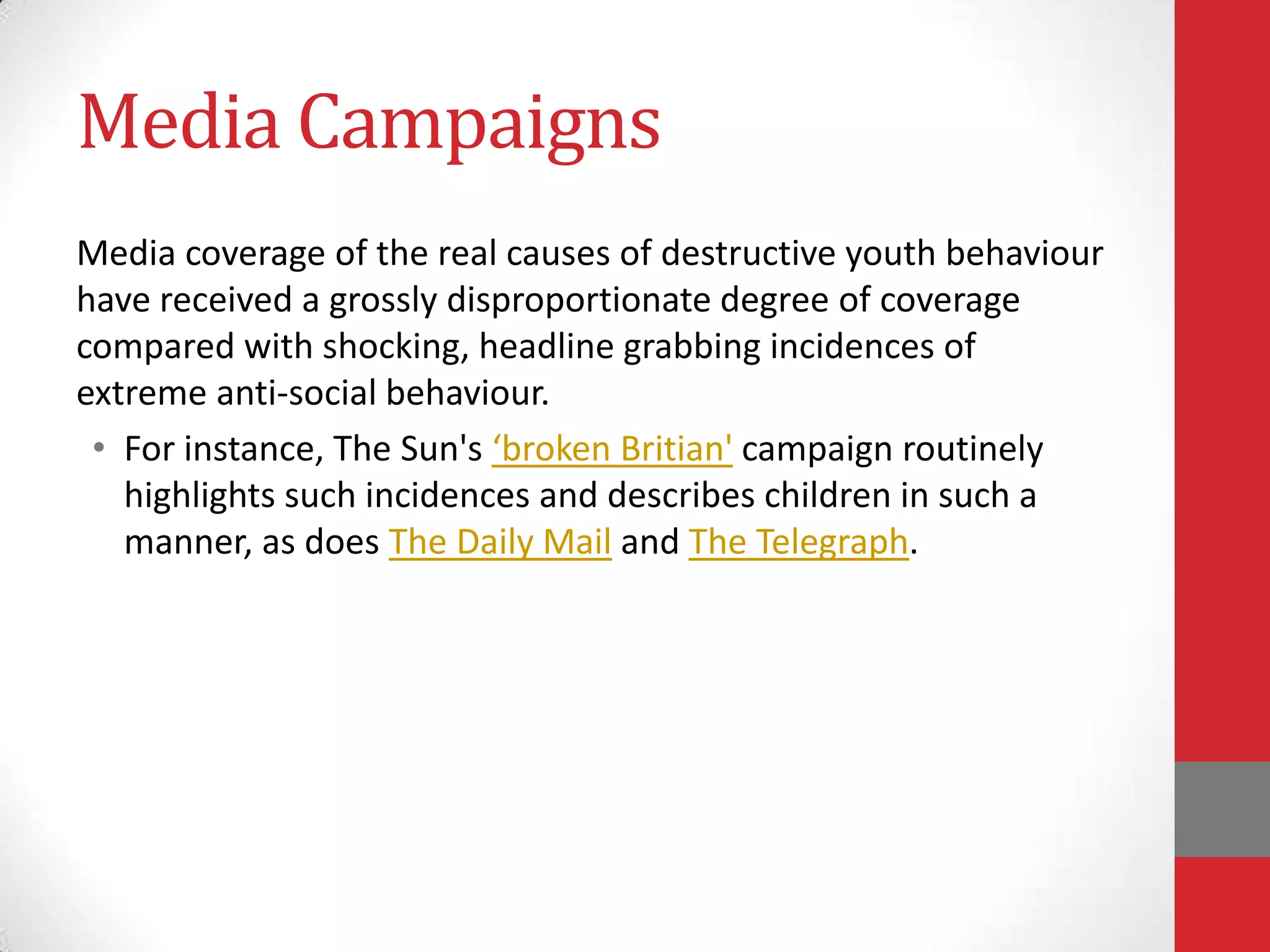 Media Campaigns

Media coverage of the real causes of destructive youth behaviour have received a grossly disproportionate degree of coverage compared with shocking, headline grabbing incidences of extreme anti-social behaviour.

• For instance, The Sun's 'broken Britian' campaign routinely highlights such incidences and describes children in such a manner, as does The Daily Mail and The Telegraph.